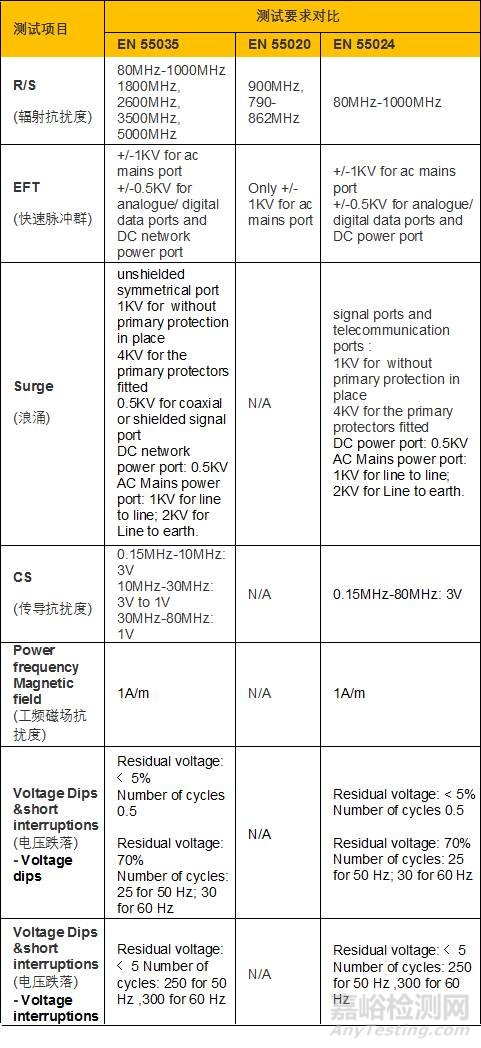 | 测试项目 | 测试要求对比 | | |
|---|---|---|---|
| | EN 55035 | EN 55020 | EN 55024 |
| R/S (辐射抗扰度) | 80MHz-1000MHz 1800MHz, 2600MHz, 3500MHz, 5000MHz | 900MHz, 790-862MHz | 80MHz-1000MHz |
| EFT (快速脉冲群) | +/-1KV for ac mains port +/-0.5KV for analogue/ digital data ports and DC network power port | Only +/-1KV for ac mains port | +/-1KV for ac mains port +/-0.5KV for analogue/ digital data ports and DC power port |
| Surge (浪涌) | unshielded symmetrical port 1KV for without primary protection in place 4KV for the primary protectors fitted 0.5KV for coaxial or shielded signal port DC network power port: 0.5KV AC Mains power port: 1KV for line to line; 2KV for Line to earth. | N/A | signal ports and telecommunication ports : 1KV for without primary protection in place 4KV for the primary protectors fitted DC power port: 0.5KV AC Mains power port: 1KV for line to line; 2KV for Line to earth. |
| CS (传导抗扰度) | 0.15MHz-10MHz: 3V 10MHz-30MHz: 3V to 1V 30MHz-80MHz: 1V | N/A | 0.15MHz-80MHz: 3V |
| Power frequency Magnetic field (工频磁场抗扰度) | 1A/m | N/A | 1A/m |
| Voltage Dips &short interruptions (电压跌落) - Voltage dips | Residual voltage: ＜ 5% Number of cycles 0.5 Residual voltage: 70% Number of cycles: 25 for 50 Hz; 30 for 60 Hz | N/A | Residual voltage: < 5% Number of cycles 0.5 Residual voltage: 70% Number of cycles: 25 for 50 Hz; 30 for 60 Hz |
| Voltage Dips &short interruptions (电压跌落) - Voltage interruptions | Residual voltage: ＜ 5 Number of cycles: 250 for 50 Hz ,300 for 60 Hz | N/A | Residual voltage: ＜ 5 Number of cycles: 250 for 50 Hz ,300 for 60 Hz |

嘉峪检测网
AnyTesting.com